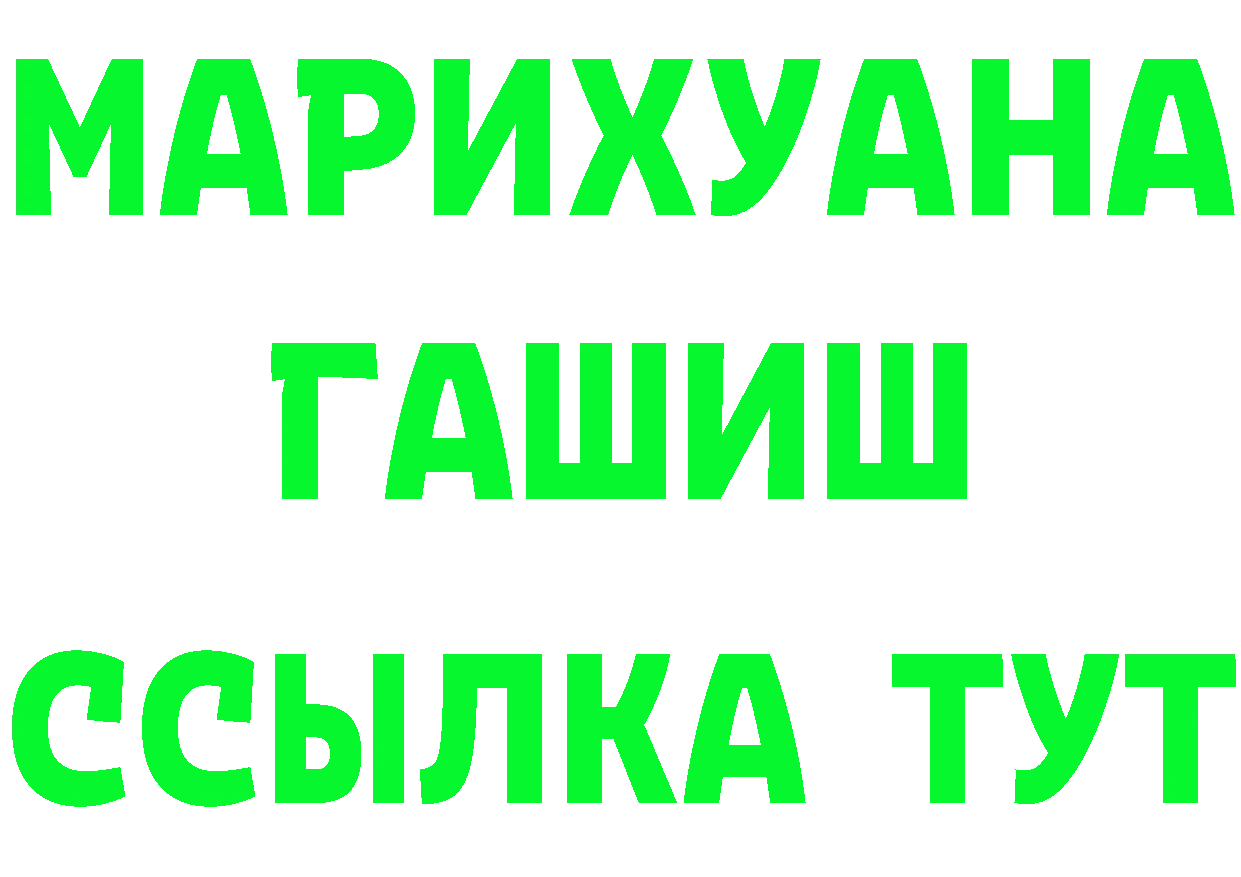 МАРИХУАНА
ГАШИШ
ССЫЛКА ТУТ